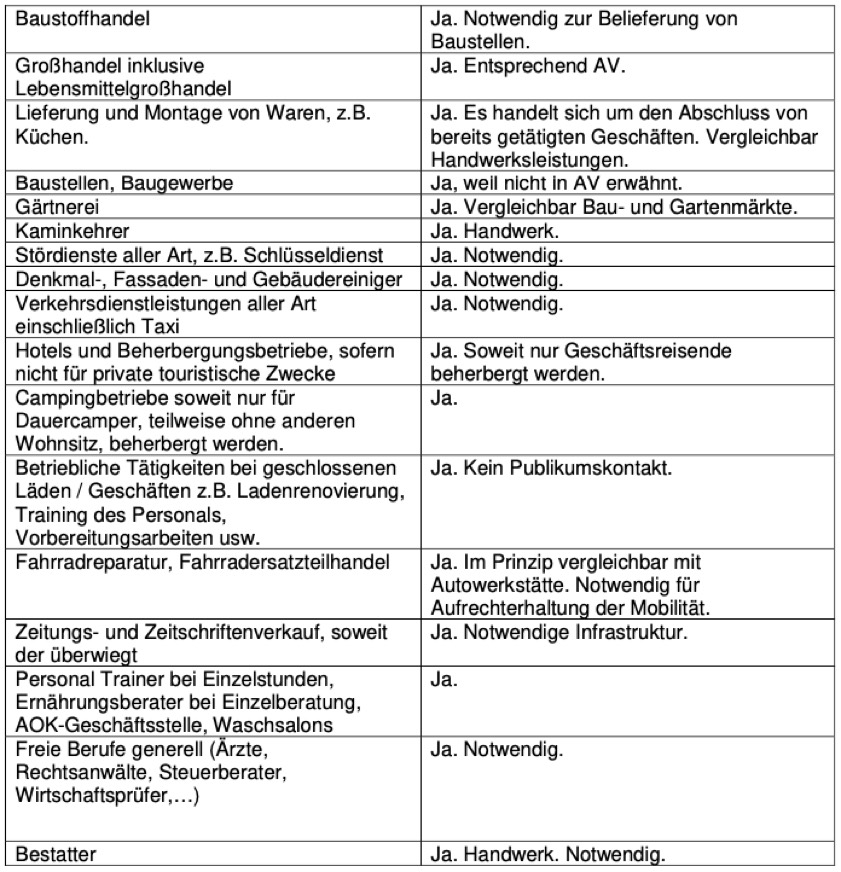 | | |
|---|---|
| Baustoffhandel | Ja. Notwendig zur Belieferung von Baustellen. |
| Großhandel inklusive Lebensmittelgroßhandel | Ja. Entsprechend AV. |
| Lieferung und Montage von Waren, z.B. Küchen. | Ja. Es handelt sich um den Abschluss von bereits getätigten Geschäften. Vergleichbar Handwerksleistungen. |
| Baustellen, Baugewerbe | Ja, weil nicht in AV erwähnt. |
| Gärtnerei | Ja. Vergleichbar Bau- und Gartenmärkte. |
| Kaminkehrer | Ja. Handwerk. |
| Stördienste aller Art, z.B. Schlüsseldienst | Ja. Notwendig. |
| Denkmal-, Fassaden- und Gebäudereiniger | Ja. Notwendig. |
| Verkehrsdienstleistungen aller Art einschließlich Taxi | Ja. Notwendig. |
| Hotels und Beherbergungsbetriebe, sofern nicht für private touristische Zwecke | Ja. Soweit nur Geschäftsreisende beherbergt werden. |
| Campingbetriebe soweit nur für Dauercamper, teilweise ohne anderen Wohnsitz, beherbergt werden. | Ja. |
| Betriebliche Tätigkeiten bei geschlossenen Läden / Geschäften z.B. Ladenrenovierung, Training des Personals, Vorbereitungsarbeiten usw. | Ja. Kein Publikumskontakt. |
| Fahrradreparatur, Fahrradersatzteilhandel | Ja. Im Prinzip vergleichbar mit Autowerkstätte. Notwendig für Aufrechterhaltung der Mobilität. |
| Zeitungs- und Zeitschriftenverkauf, soweit der überwiegt | Ja. Notwendige Infrastruktur. |
| Personal Trainer bei Einzelstunden, Ernährungsberater bei Einzelberatung, AOK-Geschäftsstelle, Waschsalons | Ja. |
| Freie Berufe generell (Ärzte, Rechtsanwälte, Steuerberater, Wirtschaftsprüfer,…) | Ja. Notwendig. |
| Bestatter | Ja. Handwerk. Notwendig. |